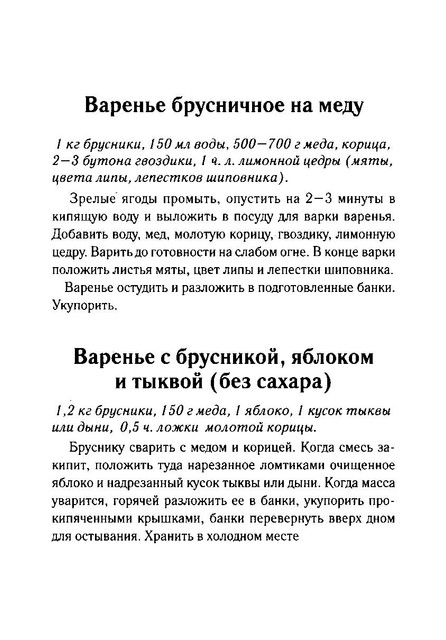 Варенье брусничное на меду

1 кг брусники, 150 мл воды, 500—700 г меда, корица, 2—3 бутона гвоздики, 1 ч. л. лимонной цедры (мяты, цвета липы, лепестков шиповника).

Зрелые ягоды промыть, опустить на 2—3 минуты в кипящую воду и выложить в посуду для варки варенья. Добавить воду, мед, молотую корицу, гвоздику, лимонную цедру. Варить до готовности на слабом огне. В конце варки положить листья мяты, цвет липы и лепестки шиповника.

Варенье остудить и разложить в подготовленные банки. Укупорить.

Варенье с брусникой, яблоком и тыквой (без сахара)

1,2 кг брусники, 150 г меда, 1 яблоко, 1 кусок тыквы или дыни, 0,5 ч. ложки молотой корицы.

Бруснику сварить с медом и корицей. Когда смесь закипит, положить туда нарезанное ломтиками очищенное яблоко и надрезанный кусок тыквы или дыни. Когда масса уварится, горячей разложить ее в банки, укупорить прокипяченными крышками, банки перевернуть вверх дном для остывания. Хранить в холодном месте